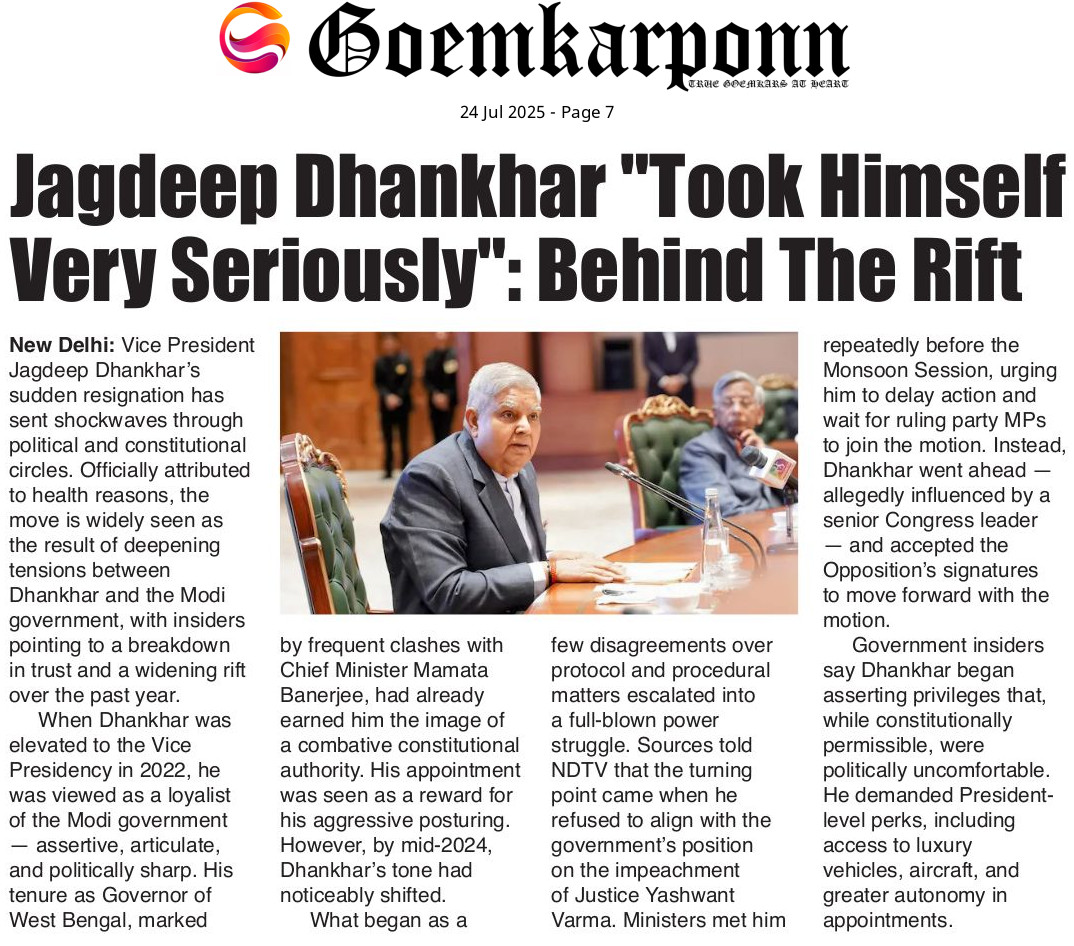 Goemkarponn
TRUE GOEMKARS AT HEART

24 Jul 2025 - Page 7

Jagdeep Dhankhar "Took Himself Very Seriously": Behind The Rift

New Delhi: Vice President Jagdeep Dhankhar's sudden resignation has sent shockwaves through political and constitutional circles. Officially attributed to health reasons, the move is widely seen as the result of deepening tensions between Dhankhar and the Modi government, with insiders pointing to a breakdown in trust and a widening rift over the past year.

When Dhankhar was elevated to the Vice Presidency in 2022, he was viewed as a loyalist of the Modi government — assertive, articulate, and politically sharp. His tenure as Governor of West Bengal, marked by frequent clashes with Chief Minister Mamata Banerjee, had already earned him the image of a combative constitutional authority. His appointment was seen as a reward for his aggressive posturing. However, by mid-2024, Dhankhar's tone had noticeably shifted.

What began as a few disagreements over protocol and procedural matters escalated into a full-blown power struggle. Sources told NDTV that the turning point came when he refused to align with the government's position on the impeachment of Justice Yashwant Varma. Ministers met him repeatedly before the Monsoon Session, urging him to delay action and wait for ruling party MPs to join the motion. Instead, Dhankhar went ahead — allegedly influenced by a senior Congress leader — and accepted the Opposition's signatures to move forward with the motion.

Government insiders say Dhankhar began asserting privileges that, while constitutionally permissible, were politically uncomfortable. He demanded President-level perks, including access to luxury vehicles, aircraft, and greater autonomy in appointments.